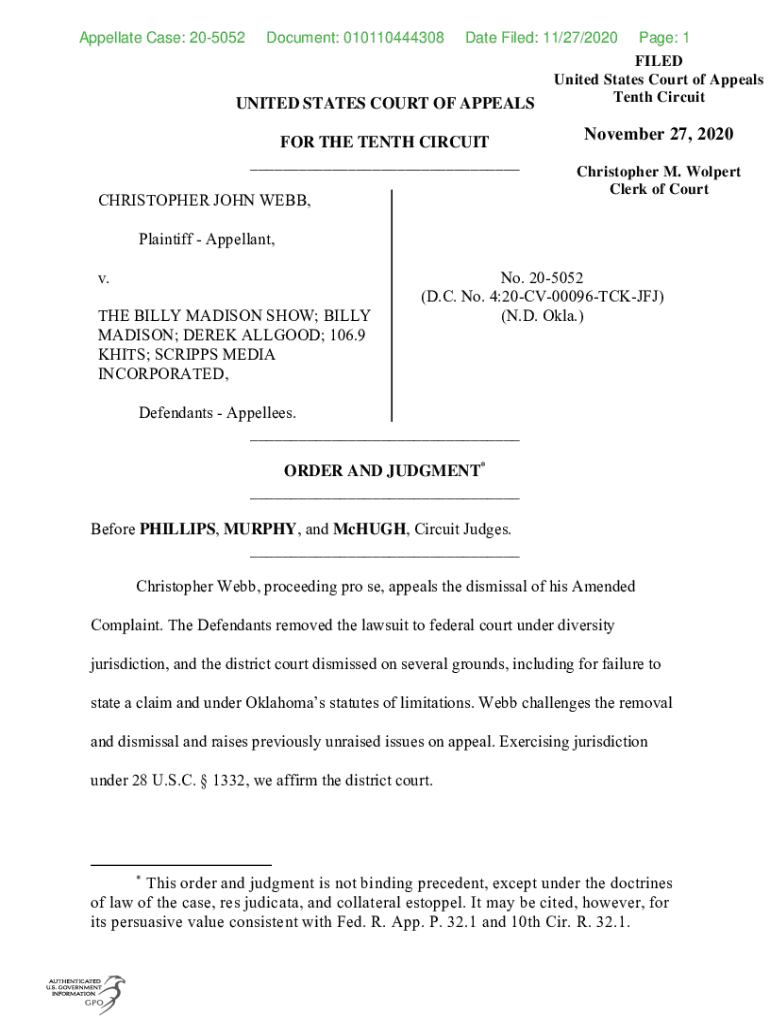 Appellate Case: 20-5052 Document: 010110444308 Date Filed: 11/27/2020 Page: 1

FILED
United States Court of Appeals
Tenth Circuit

November 27, 2020

Christopher M. Wolpert
Clerk of Court

UNITED STATES COURT OF APPEALS

FOR THE TENTH CIRCUIT

CHRISTOPHER JOHN WEBB,

Plaintiff - Appellant,

v.

THE BILLY MADISON SHOW; BILLY MADISON; DEREK ALLGOOD; 106.9 KHITS; SCRIPPS MEDIA INCORPORATED,

Defendants - Appellees.

No. 20-5052
(D.C. No. 4:20-CV-00096-TCK-JFJ)
(N.D. Okla.)

ORDER AND JUDGMENT*

Before PHILLIPS, MURPHY, and McHUGH, Circuit Judges.

Christopher Webb, proceeding pro se, appeals the dismissal of his Amended Complaint. The Defendants removed the lawsuit to federal court under diversity jurisdiction, and the district court dismissed on several grounds, including for failure to state a claim and under Oklahoma's statutes of limitations. Webb challenges the removal and dismissal and raises previously unraised issues on appeal. Exercising jurisdiction under 28 U.S.C. § 1332, we affirm the district court.

* This order and judgment is not binding precedent, except under the doctrines of law of the case, res judicata, and collateral estoppel. It may be cited, however, for its persuasive value consistent with Fed. R. App. P. 32.1 and 10th Cir. R. 32.1.

AUTHENTICATED U.S. GOVERNMENT INFORMATION GPO